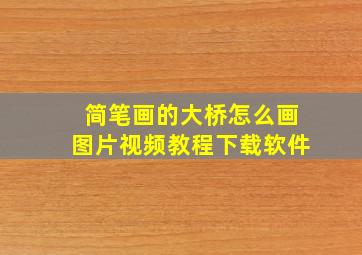 简笔画的大桥怎么画
图片视频教程下载软件